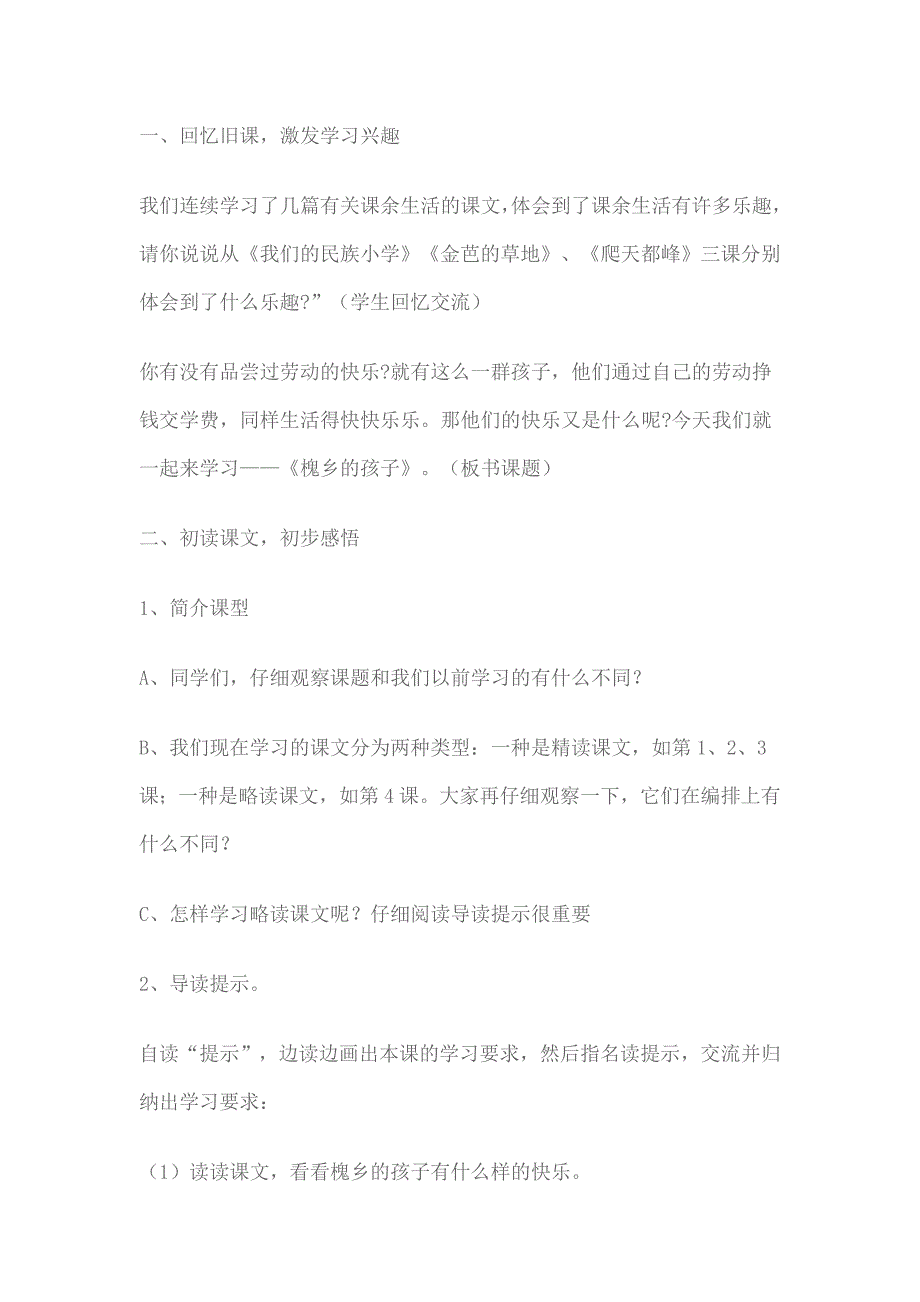 一、回忆旧课，激发学习兴趣

我们连续学习了几篇有关课余生活的课文,体会到了课余生活有许多乐趣，请你说说从《我们的民族小学》《金芭的草地》、《爬天都峰》三课分别体会到了什么乐趣?”（学生回忆交流）

你有没有品尝过劳动的快乐?就有这么一群孩子，他们通过自己的劳动挣钱交学费，同样生活得快快乐乐。那他们的快乐又是什么呢?今天我们就一起来学习——《槐乡的孩子》。（板书课题）

二、初读课文，初步感悟

1、简介课型

A、同学们，仔细观察课题和我们以前学习的有什么不同？

B、我们现在学习的课文分为两种类型：一种是精读课文，如第 1、2、3 课；一种是略读课文，如第 4 课。大家再仔细观察一下，它们在编排上有什么不同？

C、怎样学习略读课文呢？仔细阅读导读提示很重要

2、导读提示。

自读“提示”，边读边画出本课的学习要求，然后指名读提示，交流并归纳出学习要求：

（1）读读课文，看看槐乡的孩子有什么样的快乐。